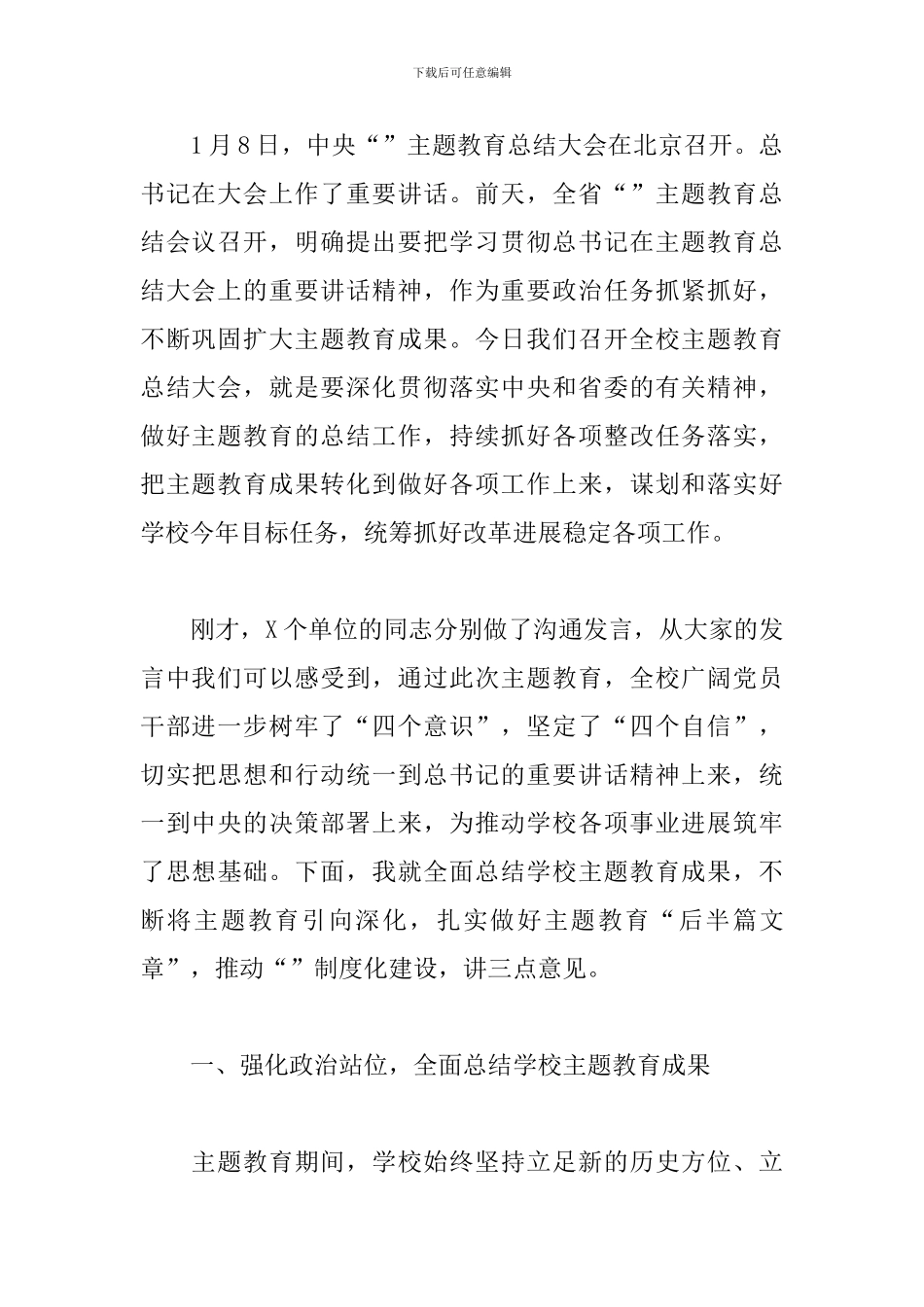 下载后可任意编辑

1月8日，中央“”主题教育总结大会在北京召开。总书记在大会上作了重要讲话。前天，全省“”主题教育总结会议召开，明确提出要把学习贯彻总书记在主题教育总结大会上的重要讲话精神，作为重要政治任务抓紧抓好，不断巩固扩大主题教育成果。今日我们召开全校主题教育总结大会，就是要深化贯彻落实中央和省委的有关精神，做好主题教育的总结工作，持续抓好各项整改任务落实，把主题教育成果转化到做好各项工作上来，谋划和落实好学校今年目标任务，统筹抓好改革进展稳定各项工作。

刚才，X个单位的同志分别做了沟通发言，从大家的发言中我们可以感受到，通过此次主题教育，全校广阔党员干部进一步树牢了“四个意识”，坚定了“四个自信”，切实把思想和行动统一到总书记的重要讲话精神上来，统一到中央的决策部署上来，为推动学校各项事业进展筑牢了思想基础。下面，我就全面总结学校主题教育成果，不断将主题教育引向深化，扎实做好主题教育“后半篇文章”，推动“”制度化建设，讲三点意见。

一、强化政治站位，全面总结学校主题教育成果

主题教育期间，学校始终坚持立足新的历史方位、立